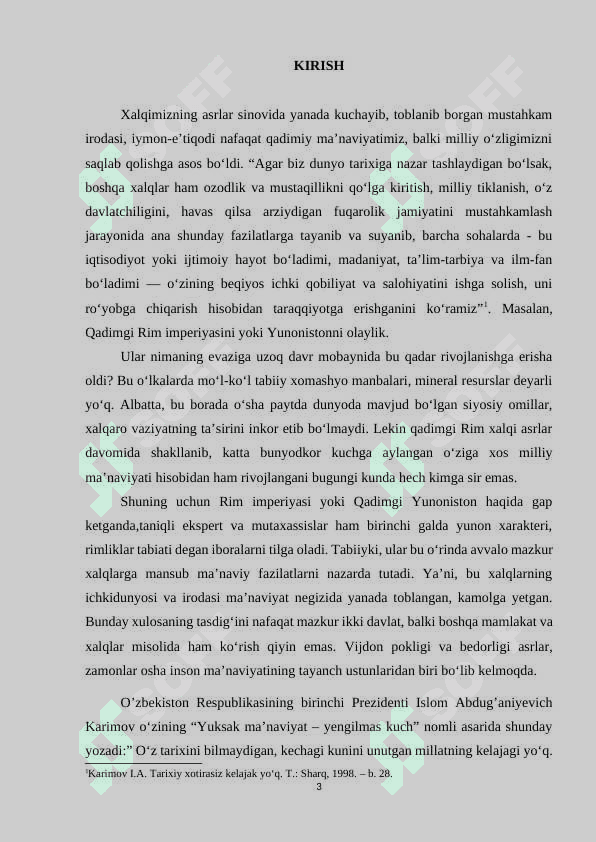 KIRISH

Xalqimizning asrlar sinovida yanada kuchayib, toblanib borgan mustahkam irodasi, iymon-e’tiqodi nafaqat qadimiy ma’naviyatimiz, balki milliy o‘zligimizni saqlab qolishga asos bo‘ldi. “Agar biz dunyo tarixiga nazar tashlaydigan bo‘lsak, boshqa xalqlar ham ozodlik va mustaqillikni qo‘lga kiritish, milliy tiklanish, o‘z davlatchiligini, havas qilsa arziydigan fuqarolik jamiyatini mustahkamlash jarayonida ana shunday fazilatlarga tayanib va suyanib, barcha sohalarda - bu iqtisodiyot yoki ijtimoiy hayot bo‘ladimi, madaniyat, ta’lim-tarbiya va ilm-fan bo‘ladimi — o‘zining beqiyos ichki qobiliyat va salohiyatini ishga solish, uni ro‘yobga chiqarish hisobidan taraqqiyotga erishganini ko‘ramiz”$^1$. Masalan, Qadimgi Rim imperiyasini yoki Yunonistonni olaylik.

Ular nimaning evaziga uzoq davr mobaynida bu qadar rivojlanishga erisha oldi? Bu o‘lkalarda mo‘l-ko‘l tabiiy xomashyo manbalari, mineral resurslar deyarli yo‘q. Albatta, bu borada o‘sha paytda dunyoda mavjud bo‘lgan siyosiy omillar, xalqaro vaziyatning ta’sirini inkor etib bo‘lmaydi. Lekin qadimgi Rim xalqi asrlar davomida shakllanib, katta bunyodkor kuchga aylangan o‘ziga xos milliy ma’naviyati hisobidan ham rivojlangani bugungi kunda hech kimga sir emas.

Shuning uchun Rim imperiyasi yoki Qadimgi Yunoniston haqida gap ketganda,taniqli ekspert va mutaxassislar ham birinchi galda yunon xarakteri, rimliklar tabiati degan iboralarni tilga oladi. Tabiiyki, ular bu o‘rinda avvalo mazkur xalqlarga mansub ma’naviy fazilatlarni nazarda tutadi. Ya’ni, bu xalqlarning ichkidunyosi va irodasi ma’naviyat negizida yanada toblangan, kamolga yetgan. Bunday xulosaning tasdig‘ini nafaqat mazkur ikki davlat, balki boshqa mamlakat va xalqlar misolida ham ko‘rish qiyin emas. Vijdon pokligi va bedorligi asrlar, zamonlar osha inson ma’naviyatining tayanch ustunlaridan biri bo‘lib kelmoqda.

O’zbekiston Respublikasining birinchi Prezidenti Islom Abdug’aniyevich Karimov o‘zining “Yuksak ma’naviyat – yengilmas kuch” nomli asarida shunday yozadi:” O‘z tarixini bilmaydigan, kechagi kunini unutgan millatning kelajagi yo‘q.

$^1$Karimov I.A. Tarixiy xotirasiz kelajak yo‘q. T.: Sharq, 1998. – b. 28.

3